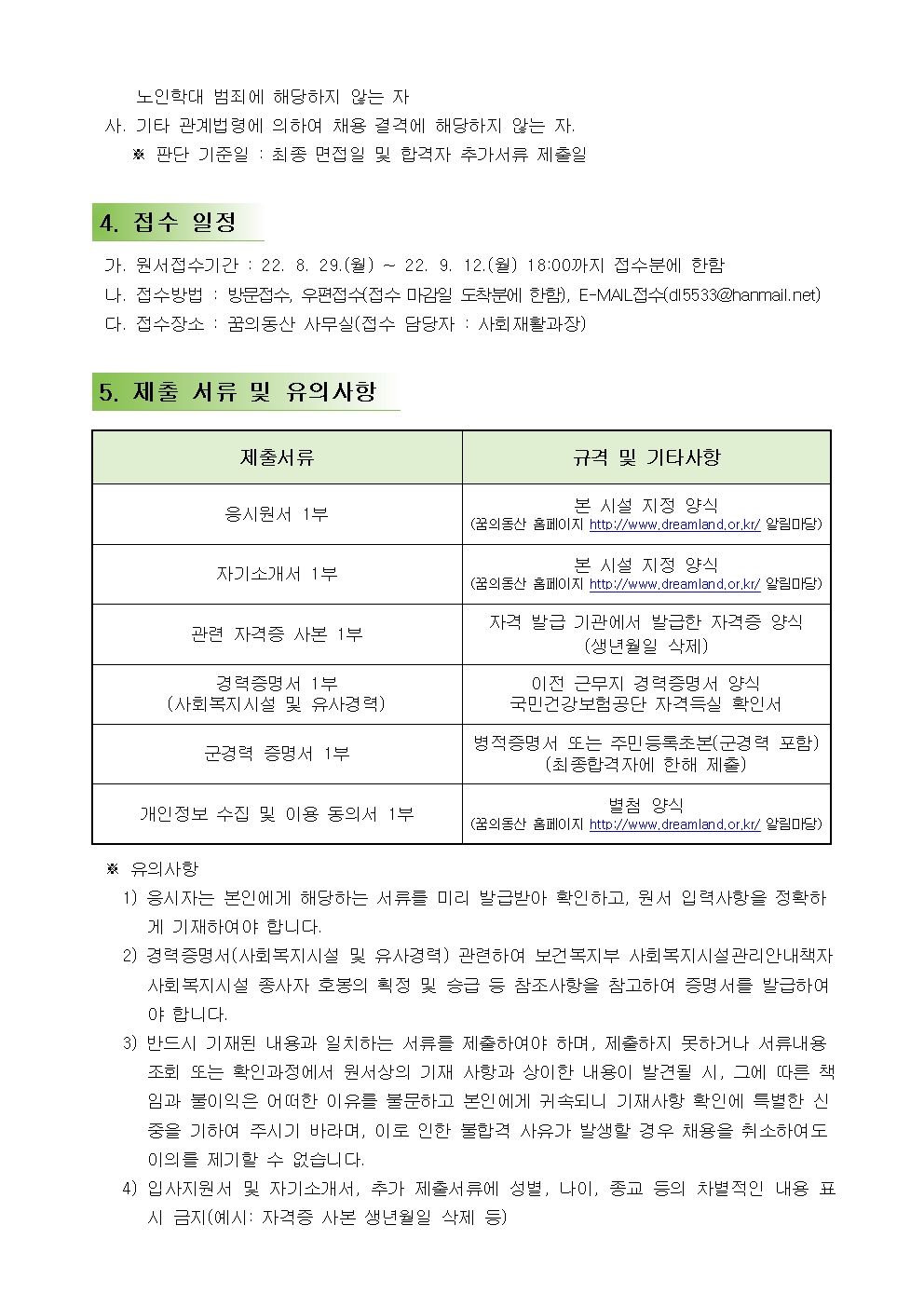 노인학대 범죄에 해당하지 않는 자

사. 기타 관계법령에 의하여 채용 결격에 해당하지 않는 자.

※ 판단 기준일 : 최종 면접일 및 합격자 추가서류 제출일

4. 접수 일정

가. 원서접수기간 : 22. 8. 29.(월) ~ 22. 9. 12.(월) 18:00까지 접수분에 한함

나. 접수방법 : 방문접수, 우편접수(접수 마감일 도착분에 한함), E-MAIL접수(dl5533@hanmail.net)

다. 접수장소 : 꿈의동산 사무실(접수 담당자 : 사회재활과장)

5. 제출 서류 및 유의사항

| 제출서류 | 규격 및 기타사항 |
|---|---|
| 응시원서 1부 | 본 시설 지정 양식 (꿈의동산 홈페이지 http://www.dreamland.or.kr/ 알림마당) |
| 자기소개서 1부 | 본 시설 지정 양식 (꿈의동산 홈페이지 http://www.dreamland.or.kr/ 알림마당) |
| 관련 자격증 사본 1부 | 자격 발급 기관에서 발급한 자격증 양식 (생년월일 삭제) |
| 경력증명서 1부 (사회복지시설 및 유사경력) | 이전 근무지 경력증명서 양식 국민건강보험공단 자격득실 확인서 |
| 군경력 증명서 1부 | 병적증명서 또는 주민등록초본(군경력 포함) (최종합격자에 한해 제출) |
| 개인정보 수집 및 이용 동의서 1부 | 별첨 양식 (꿈의동산 홈페이지 http://www.dreamland.or.kr/ 알림마당) |

※ 유의사항

1) 응시자는 본인에게 해당하는 서류를 미리 발급받아 확인하고, 원서 입력사항을 정확하게 기재하여야 합니다.

2) 경력증명서(사회복지시설 및 유사경력) 관련하여 보건복지부 사회복지시설관리안내책자 사회복지시설 종사자 호봉의 획정 및 승급 등 참조사항을 참고하여 증명서를 발급하여야 합니다.

3) 반드시 기재된 내용과 일치하는 서류를 제출하여야 하며, 제출하지 못하거나 서류내용 조회 또는 확인과정에서 원서상의 기재 사항과 상이한 내용이 발견될 시, 그에 따른 책임과 불이익은 어떠한 이유를 불문하고 본인에게 귀속되니 기재사항 확인에 특별한 신중을 기하여 주시기 바라며, 이로 인한 불합격 사유가 발생할 경우 채용을 취소하여도 이의를 제기할 수 없습니다.

4) 입사지원서 및 자기소개서, 추가 제출서류에 성별, 나이, 종교 등의 차별적인 내용 표시 금지(예시: 자격증 사본 생년월일 삭제 등)